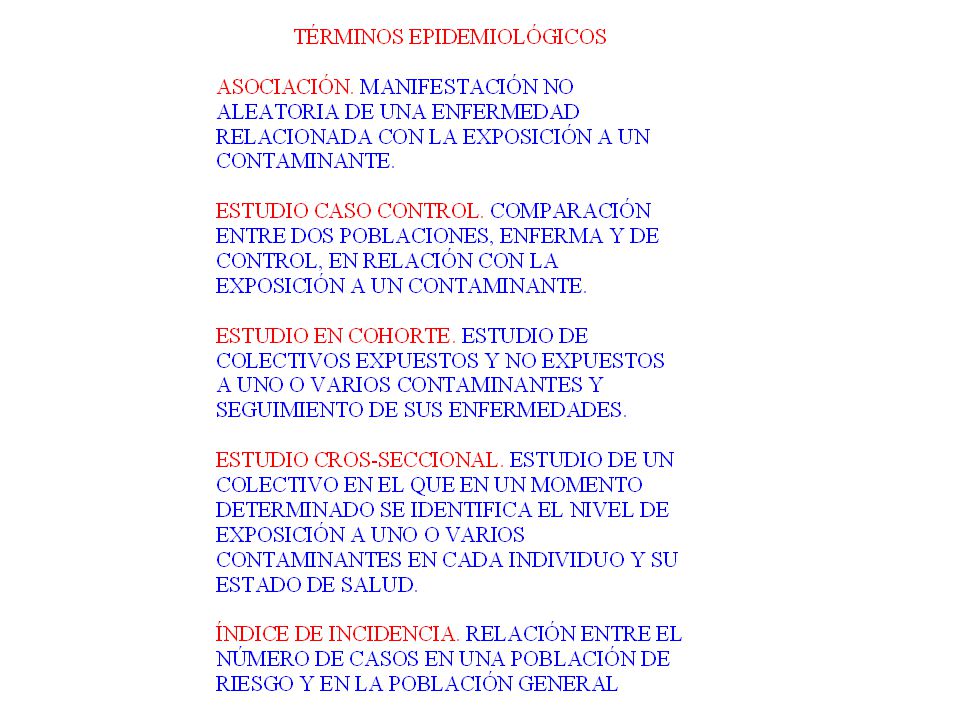 TÉRMINOS EPIDEMIOLÓGICOS

ASOCIACIÓN. MANIFESTACIÓN NO ALEATORIA DE UNA ENFERMEDAD RELACIONADA CON LA EXPOSICIÓN A UN CONTAMINANTE.

ESTUDIO CASO CONTROL. COMPARACIÓN ENTRE DOS POBLACIONES, ENFERMA Y DE CONTROL, EN RELACIÓN CON LA EXPOSICIÓN A UN CONTAMINANTE.

ESTUDIO EN COHORTE. ESTUDIO DE COLECTIVOS EXPUESTOS Y NO EXPUESTOS A UNO O VARIOS CONTAMINANTES Y SEGUIMIENTO DE SUS ENFERMEDADES.

ESTUDIO CROS-SECCIONAL. ESTUDIO DE UN COLECTIVO EN EL QUE EN UN MOMENTO DETERMINADO SE IDENTIFICA EL NIVEL DE EXPOSICIÓN A UNO O VARIOS CONTAMINANTES EN CADA INDIVIDUO Y SU ESTADO DE SALUD.

ÍNDICE DE INCIDENCIA. RELACIÓN ENTRE EL NÚMERO DE CASOS EN UNA POBLACIÓN DE RIESGO Y EN LA POBLACIÓN GENERAL